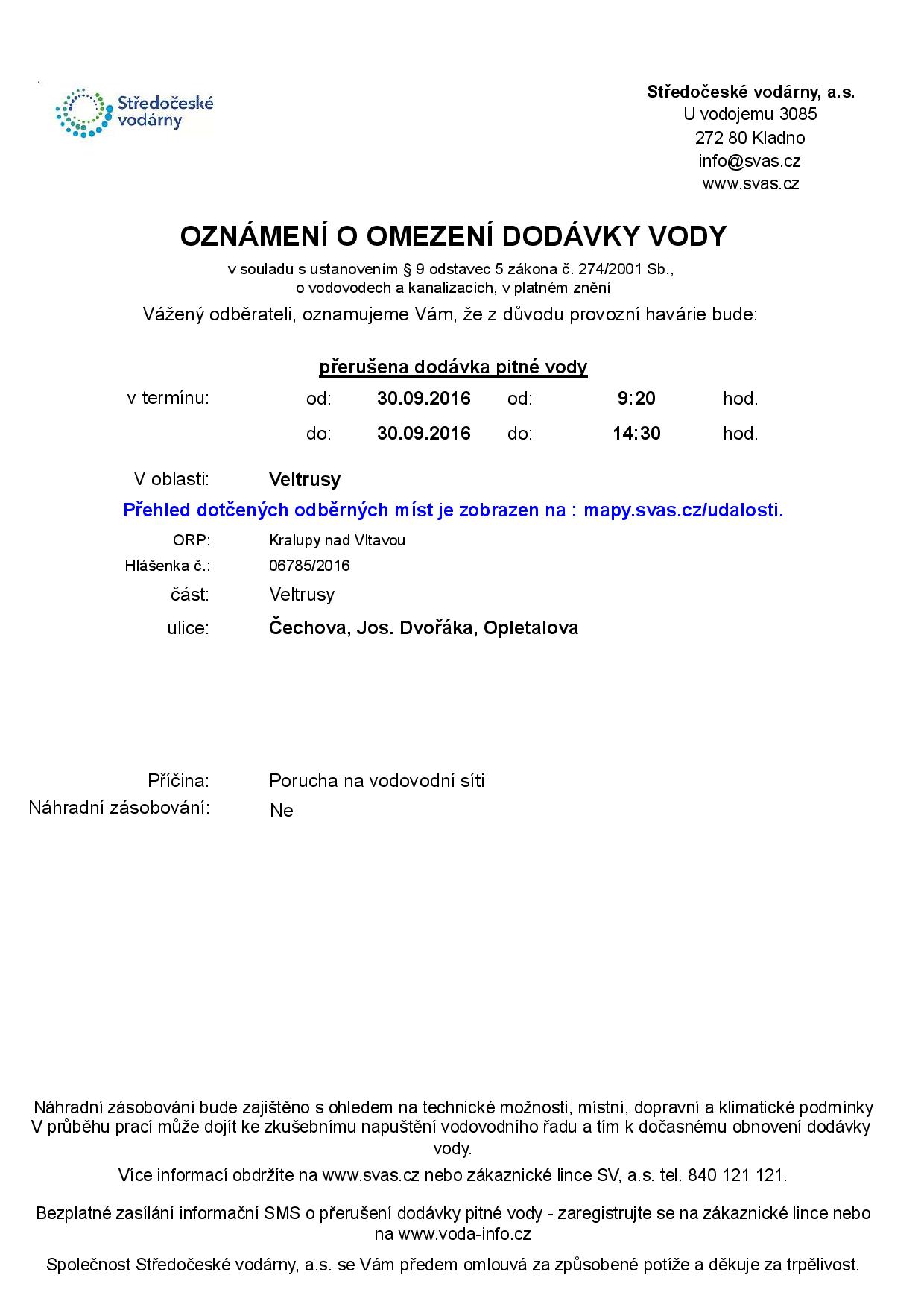 Středočeské vodárny

Středočeské vodárny, a.s.
U vodojemu 3085
272 80 Kladno
info@svas.cz
www.svas.cz

OZNÁMENÍ O OMEZENÍ DODÁVKY VODY

v souladu s ustanovením § 9 odstavec 5 zákona č. 274/2001 Sb., o vodovodech a kanalizacích, v platném znění

Vážený odběrateli, oznamujeme Vám, že z důvodu provozní havárie bude:

přerušena dodávka pitné vody

v termínu: od: 30.09.2016 od: 9:20 hod.
do: 30.09.2016 do: 14:30 hod.

V oblasti: Veltrusy

Přehled dotčených odběrných míst je zobrazen na : mapy.svas.cz/udalosti.

ORP: Kralupy nad Vltavou
Hlášenka č.: 06785/2016
část: Veltrusy
ulice: Čechova, Jos. Dvořáka, Opletalova

Příčina: Porucha na vodovodní síti
Náhradní zásobování: Ne

Náhradní zásobování bude zajištěno s ohledem na technické možnosti, místní, dopravní a klimatické podmínky
V průběhu prací může dojít ke zkušebnímu napuštění vodovodního řadu a tím k dočasnému obnovení dodávky vody.

Více informací obdržíte na www.svas.cz nebo zákaznické lince SV, a.s. tel. 840 121 121.

Bezplatné zasílání informační SMS o přerušení dodávky pitné vody - zaregistrujte se na zákaznické lince nebo na www.voda-info.cz

Společnost Středočeské vodárny, a.s. se Vám předem omlouvá za způsobené potíže a děkuje za trpělivost.